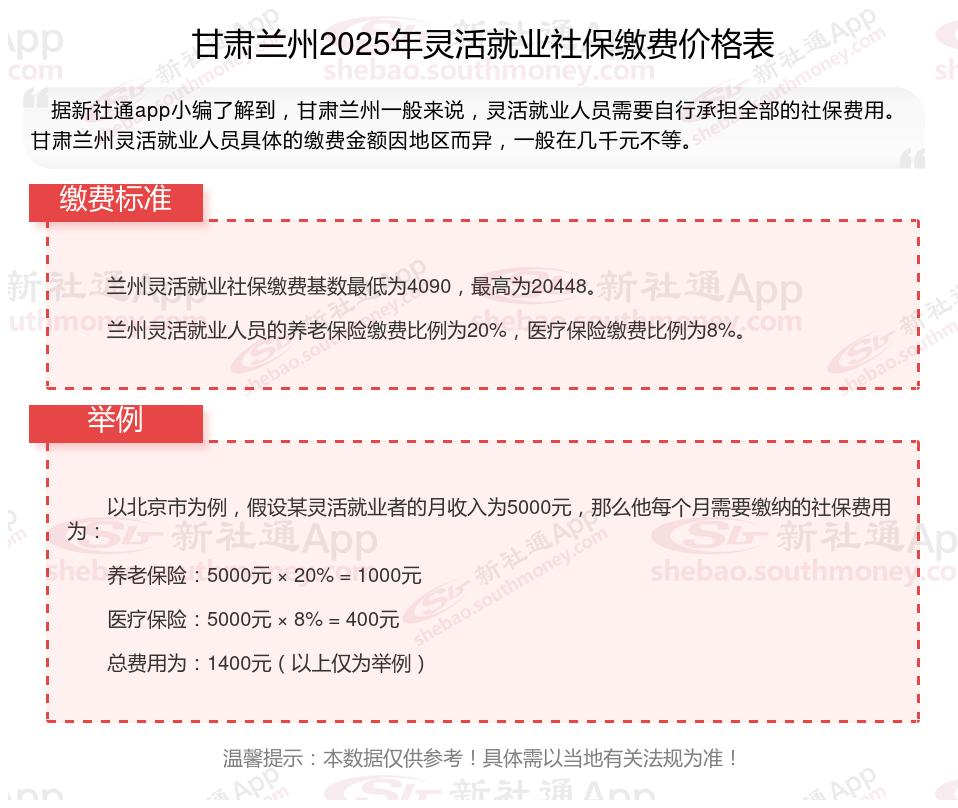 甘肃兰州2025年灵活就业社保缴费价格表

据新社通app小编了解到，甘肃兰州一般来说，灵活就业人员需要自行承担全部的社保费用。甘肃兰州灵活就业人员具体的缴费金额因地区而异，一般在几千元不等。

缴费标准

兰州灵活就业社保缴费基数最低为4090，最高为20448。

兰州灵活就业人员的养老保险缴费比例为20%，医疗保险缴费比例为8%。

举例

以北京市为例，假设某灵活就业者的月收入为5000元，那么他每个月需要缴纳的社保费用为：

养老保险：5000元 × 20% = 1000元

医疗保险：5000元 × 8% = 400元

总费用为：1400元（以上仅为举例）

温馨提示：本数据仅供参考！具体需以当地有关法规为准！

新社通App shebao.southmoney.com